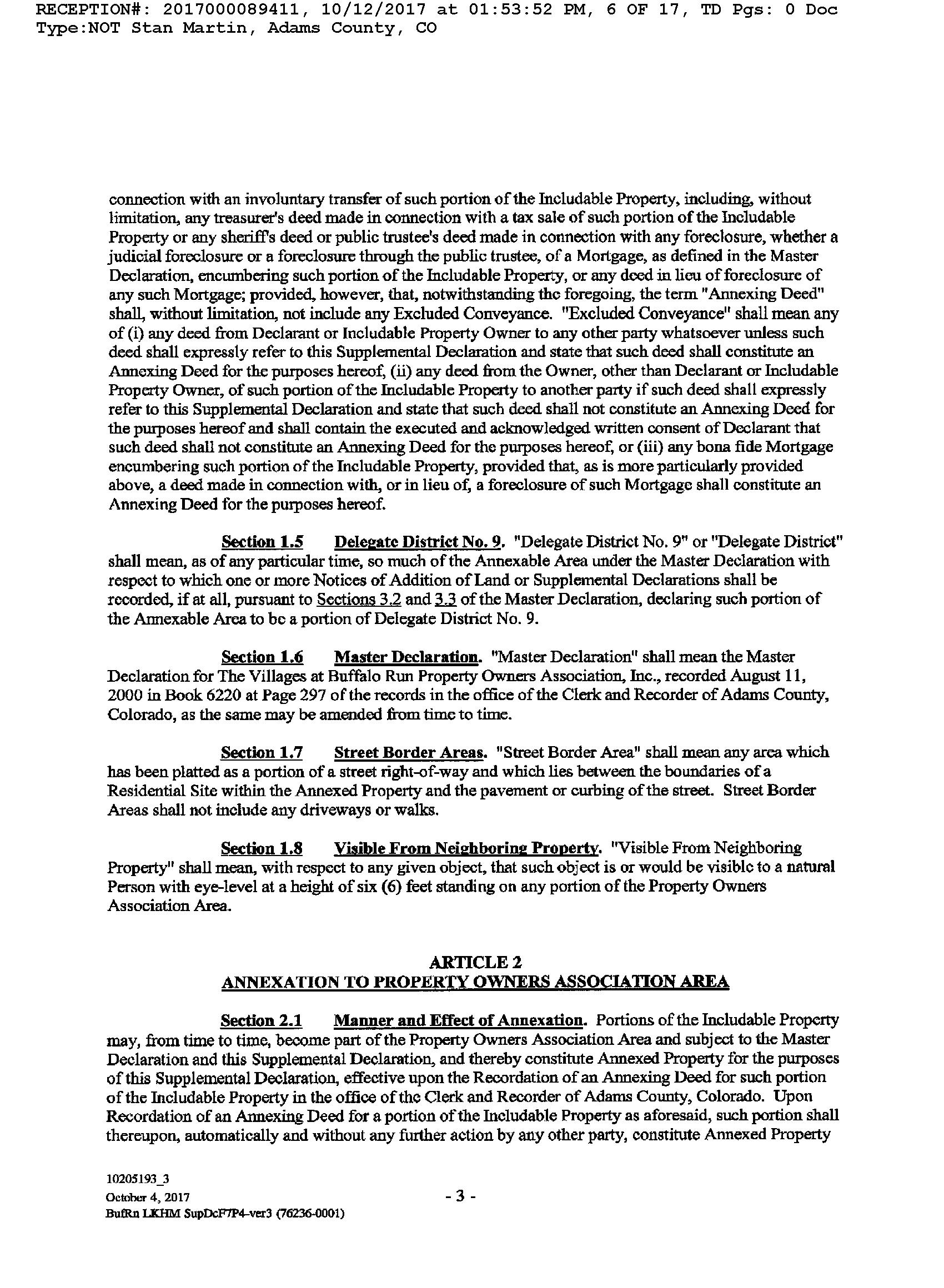 RECEPTION#: 2017000089411, 10/12/2017 at 01:53:52 PM, 6 OF 17, TD Pgs: 0 Doc Type:NOT Stan Martin, Adams County, CO

connection with an involuntary transfer of such portion of the Includable Property, including, without limitation, any treasurer's deed made in connection with a tax sale of such portion of the Includable Property or any sheriff's deed or public trustee's deed made in connection with any foreclosure, whether a judicial foreclosure or a foreclosure through the public trustee, of a Mortgage, as defined in the Master Declaration, encumbering such portion of the Includable Property, or any deed in lieu of foreclosure of any such Mortgage; provided, however, that, notwithstanding the foregoing, the term "Annexing Deed" shall, without limitation, not include any Excluded Conveyance. "Excluded Conveyance" shall mean any of (i) any deed from Declarant or Includable Property Owner to any other party whatsoever unless such deed shall expressly refer to this Supplemental Declaration and state that such deed shall constitute an Annexing Deed for the purposes hereof, (ii) any deed from the Owner, other than Declarant or Includable Property Owner, of such portion of the Includable Property to another party if such deed shall expressly refer to this Supplemental Declaration and state that such deed shall not constitute an Annexing Deed for the purposes hereof and shall contain the executed and acknowledged written consent of Declarant that such deed shall not constitute an Annexing Deed for the purposes hereof, or (iii) any bona fide Mortgage encumbering such portion of the Includable Property, provided that, as is more particularly provided above, a deed made in connection with, or in lieu of, a foreclosure of such Mortgage shall constitute an Annexing Deed for the purposes hereof.

Section 1.5 Delegate District No. 9. "Delegate District No. 9" or "Delegate District" shall mean, as of any particular time, so much of the Annexable Area under the Master Declaration with respect to which one or more Notices of Addition of Land or Supplemental Declarations shall be recorded, if at all, pursuant to Sections 3.2 and 3.3 of the Master Declaration, declaring such portion of the Annexable Area to be a portion of Delegate District No. 9.

Section 1.6 Master Declaration. "Master Declaration" shall mean the Master Declaration for The Villages at Buffalo Run Property Owners Association, Inc., recorded August 11, 2000 in Book 6220 at Page 297 of the records in the office of the Clerk and Recorder of Adams County, Colorado, as the same may be amended from time to time.

Section 1.7 Street Border Areas. "Street Border Area" shall mean any area which has been platted as a portion of a street right-of-way and which lies between the boundaries of a Residential Site within the Annexed Property and the pavement or curbing of the street. Street Border Areas shall not include any driveways or walks.

Section 1.8 Visible From Neighboring Property. "Visible From Neighboring Property" shall mean, with respect to any given object, that such object is or would be visible to a natural Person with eye-level at a height of six (6) feet standing on any portion of the Property Owners Association Area.

ARTICLE 2
ANNEXATION TO PROPERTY OWNERS ASSOCIATION AREA

Section 2.1 Manner and Effect of Annexation. Portions of the Includable Property may, from time to time, become part of the Property Owners Association Area and subject to the Master Declaration and this Supplemental Declaration, and thereby constitute Annexed Property for the purposes of this Supplemental Declaration, effective upon the Recordation of an Annexing Deed for such portion of the Includable Property in the office of the Clerk and Recorder of Adams County, Colorado. Upon Recordation of an Annexing Deed for a portion of the Includable Property as aforesaid, such portion shall thereupon, automatically and without any further action by any other party, constitute Annexed Property

10205193_3
October 4, 2017
BufRn LKHM SupDcF7P4-ver3 (76236-0001)

- 3 -